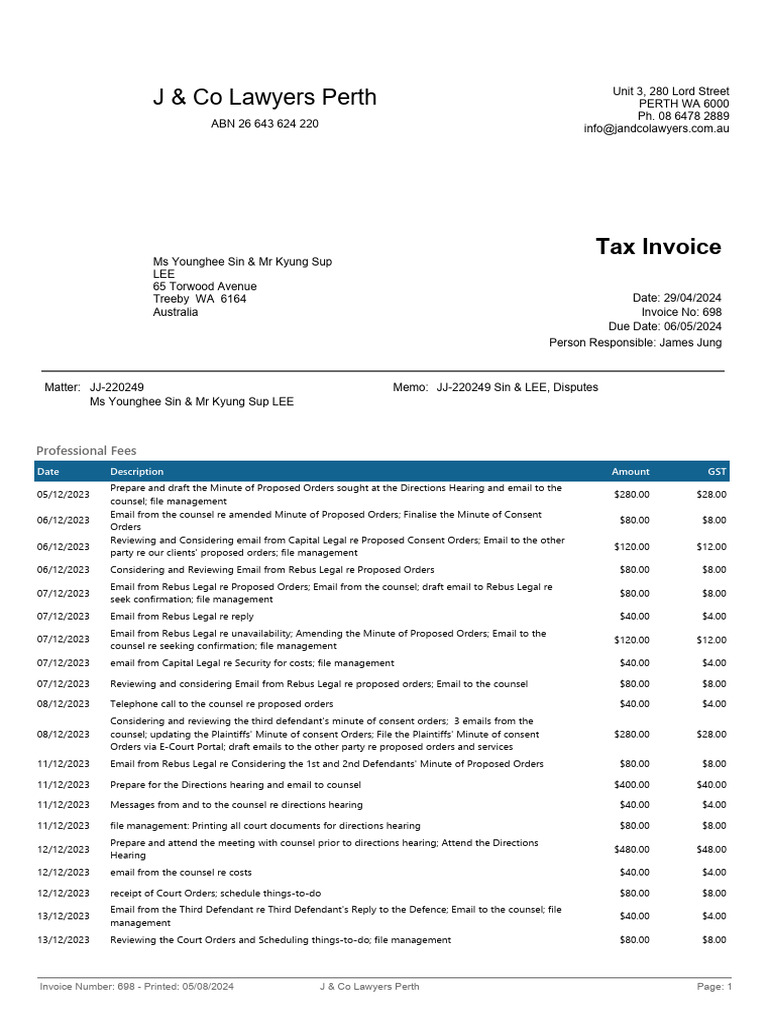 J & Co Lawyers Perth
ABN 26 643 624 220

Unit 3, 280 Lord Street
PERTH WA 6000
Ph. 08 6478 2889
info@jandcolawyers.com.au

Tax Invoice

Ms Younghee Sin & Mr Kyung Sup LEE
65 Torwood Avenue
Treeby WA 6164
Australia

Date: 29/04/2024
Invoice No: 698
Due Date: 06/05/2024
Person Responsible: James Jung

Matter: JJ-220249
Ms Younghee Sin & Mr Kyung Sup LEE

Memo: JJ-220249 Sin & LEE, Disputes

Professional Fees

| Date | Description | Amount | GST |
|---|---|---|---|
| 05/12/2023 | Prepare and draft the Minute of Proposed Orders sought at the Directions Hearing and email to the counsel; file management | $280.00 | $28.00 |
| 06/12/2023 | Email from the counsel re amended Minute of Proposed Orders; Finalise the Minute of Consent Orders | $80.00 | $8.00 |
| 06/12/2023 | Reviewing and Considering email from Capital Legal re Proposed Consent Orders; Email to the other party re our clients' proposed orders; file management | $120.00 | $12.00 |
| 06/12/2023 | Considering and Reviewing Email from Rebus Legal re Proposed Orders | $80.00 | $8.00 |
| 07/12/2023 | Email from Rebus Legal re Proposed Orders; Email from the counsel; draft email to Rebus Legal re seek confirmation; file management | $80.00 | $8.00 |
| 07/12/2023 | Email from Rebus Legal re reply | $40.00 | $4.00 |
| 07/12/2023 | Email from Rebus Legal re unavailability; Amending the Minute of Proposed Orders; Email to the counsel re seeking confirmation; file management | $120.00 | $12.00 |
| 07/12/2023 | email from Capital Legal re Security for costs; file management | $40.00 | $4.00 |
| 07/12/2023 | Reviewing and considering Email from Rebus Legal re proposed orders; Email to the counsel | $80.00 | $8.00 |
| 08/12/2023 | Telephone call to the counsel re proposed orders | $40.00 | $4.00 |
| 08/12/2023 | Considering and reviewing the third defendant's minute of consent orders; 3 emails from the counsel; updating the Plaintiffs' Minute of consent Orders; File the Plaintiffs' Minute of consent Orders via E-Court Portal; draft emails to the other party re proposed orders and services | $280.00 | $28.00 |
| 11/12/2023 | Email from Rebus Legal re Considering the 1st and 2nd Defendants' Minute of Proposed Orders | $80.00 | $8.00 |
| 11/12/2023 | Prepare for the Directions hearing and email to counsel | $400.00 | $40.00 |
| 11/12/2023 | Messages from and to the counsel re directions hearing | $40.00 | $4.00 |
| 11/12/2023 | file management: Printing all court documents for directions hearing | $80.00 | $8.00 |
| 12/12/2023 | Prepare and attend the meeting with counsel prior to directions hearing; Attend the Directions Hearing | $480.00 | $48.00 |
| 12/12/2023 | email from the counsel re costs | $40.00 | $4.00 |
| 12/12/2023 | receipt of Court Orders; schedule things-to-do | $80.00 | $8.00 |
| 13/12/2023 | Email from the Third Defendant re Third Defendant's Reply to the Defence; Email to the counsel; file management | $40.00 | $4.00 |
| 13/12/2023 | Reviewing the Court Orders and Scheduling things-to-do; file management | $80.00 | $8.00 |

Invoice Number: 698 - Printed: 05/08/2024    J & Co Lawyers Perth    Page: 1